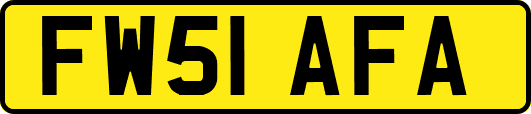 FW51 AFA